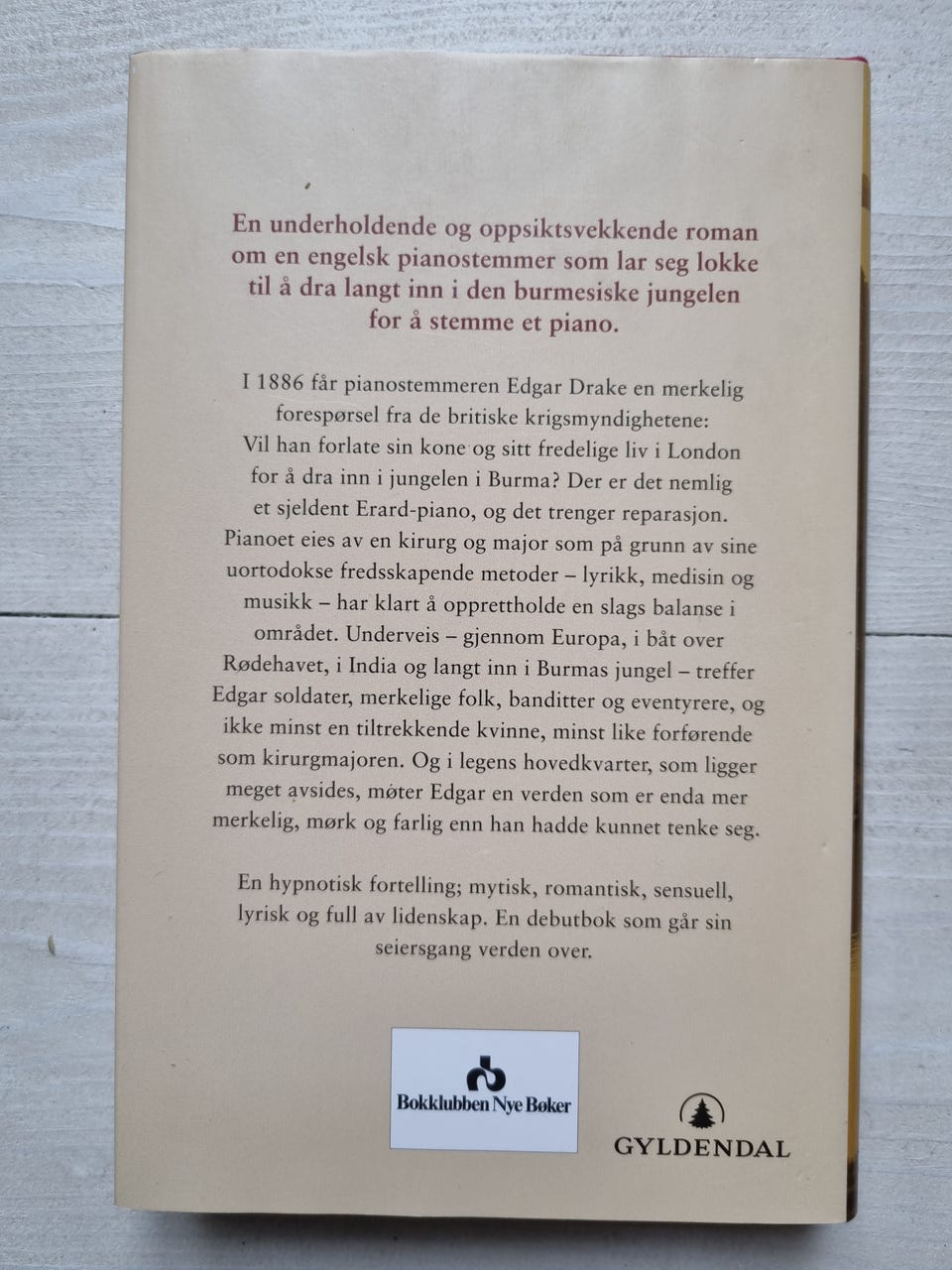 En underholdende og oppsiktsvekkende roman om en engelsk pianostemmer som lar seg lokke til å dra langt inn i den burmesiske jungelen for å stemme et piano.

I 1886 får pianostemmeren Edgar Drake en merkelig forespørsel fra de britiske krigsmyndighetene: Vil han forlate sin kone og sitt fredelige liv i London for å dra inn i jungelen i Burma? Der er det nemlig et sjeldent Erard-piano, og det trenger reparasjon. Pianoet eies av en kirurg og major som på grunn av sine uortodokse fredsskapende metoder – lyrikk, medisin og musikk – har klart å opprettholde en slags balanse i området. Underveis – gjennom Europa, i båt over Rødehavet, i India og langt inn i Burmas jungel – treffer Edgar soldater, merkelige folk, banditter og eventyrere, og ikke minst en tiltrekkende kvinne, minst like forførende som kirurgmajoren. Og i legens hovedkvarter, som ligger meget avsides, møter Edgar en verden som er enda mer merkelig, mørk og farlig enn han hadde kunnet tenke seg.

En hypnotisk fortelling; mytisk, romantisk, sensuell, lyrisk og full av lidenskap. En debutbok som går sin seiersgang verden over.

Bokklubben Nye Bøker

GYLDENDAL